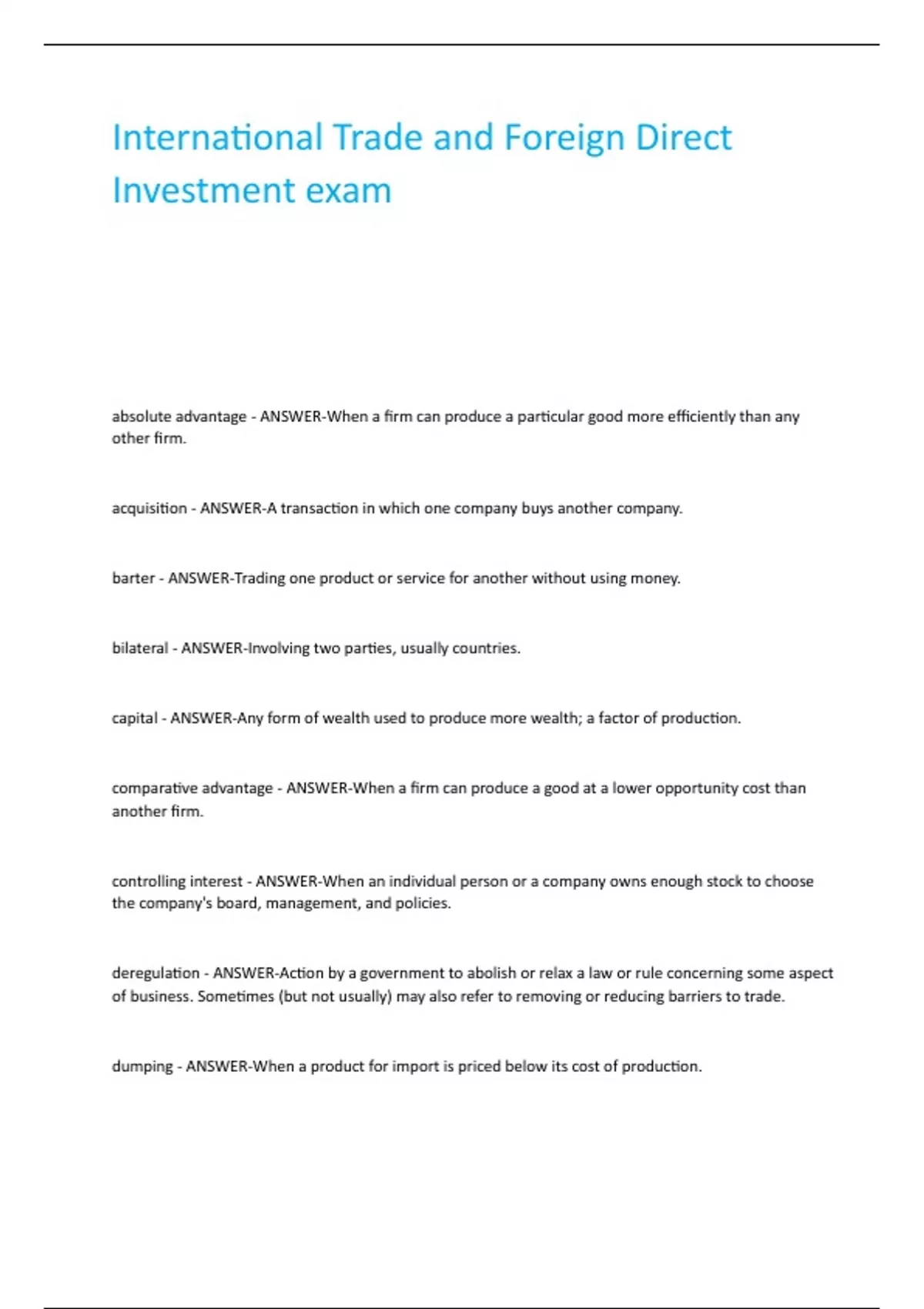 International Trade and Foreign Direct Investment exam

absolute advantage - ANSWER-When a firm can produce a particular good more efficiently than any other firm.

acquisition - ANSWER-A transaction in which one company buys another company.

barter - ANSWER-Trading one product or service for another without using money.

bilateral - ANSWER-Involving two parties, usually countries.

capital - ANSWER-Any form of wealth used to produce more wealth; a factor of production.

comparative advantage - ANSWER-When a firm can produce a good at a lower opportunity cost than another firm.

controlling interest - ANSWER-When an individual person or a company owns enough stock to choose the company's board, management, and policies.

deregulation - ANSWER-Action by a government to abolish or relax a law or rule concerning some aspect of business. Sometimes (but not usually) may also refer to removing or reducing barriers to trade.

dumping - ANSWER-When a product for import is priced below its cost of production.